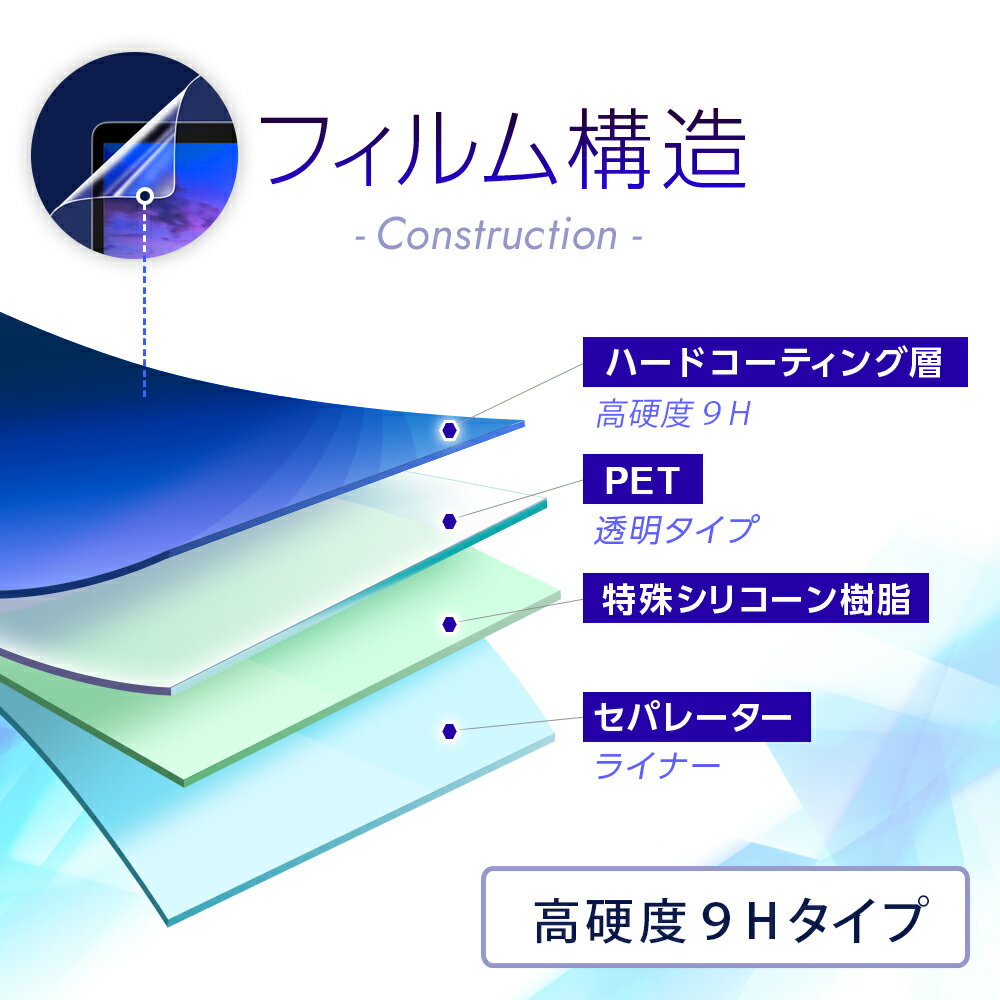 フィルム構造

- Construction -

ハードコーティング層

高硬度９H

PET

透明タイプ

特殊シリコーン樹脂

セパレーター

ライナー

高硬度９Hタイプ